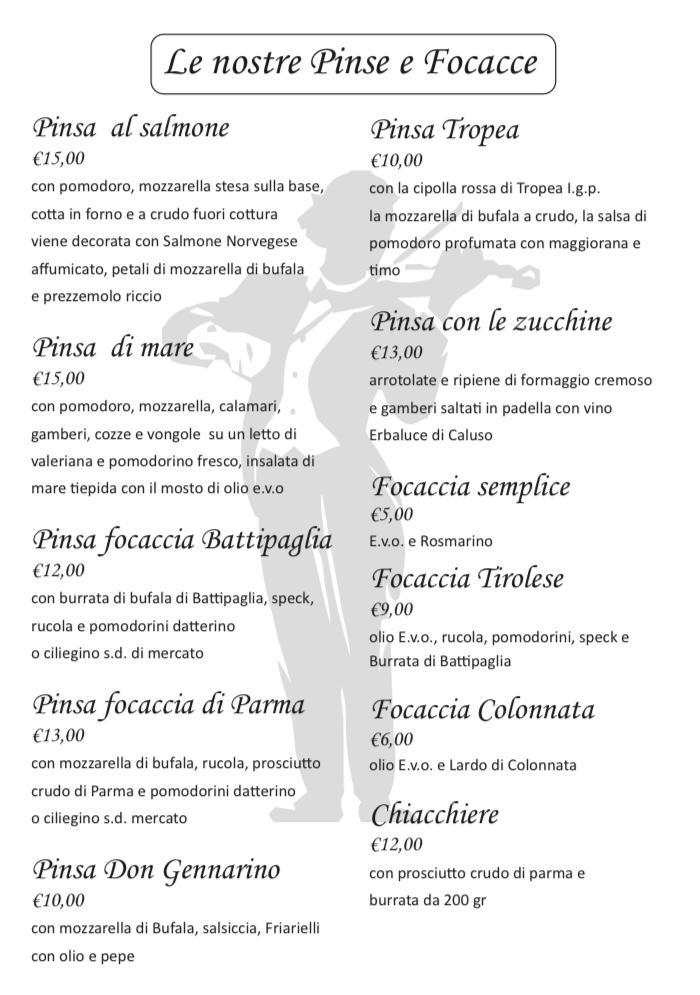 Le nostre Pinse e Focacce

Pinsa al salmone
€15,00
con pomodoro, mozzarella stesa sulla base, cotta in forno e a crudo fuori cottura viene decorata con Salmone Norvegese affumicato, petali di mozzarella di bufala e prezzemolo riccio

Pinsa di mare
€15,00
con pomodoro, mozzarella, calamari, gamberi, cozze e vongole su un letto di valeriana e pomodorino fresco, insalata di mare tiepida con il mosto di olio e.v.o

Pinsa focaccia Battipaglia
€12,00
con burrata di bufala di Battipaglia, speck, rucola e pomodorini datterino o ciliegino s.d. di mercato

Pinsa focaccia di Parma
€13,00
con mozzarella di bufala, rucola, prosciutto crudo di Parma e pomodorini datterino o ciliegino s.d. mercato

Pinsa Don Gennarino
€10,00
con mozzarella di Bufala, salsiccia, Friarielli con olio e pepe

Pinsa Tropea
€10,00
con la cipolla rossa di Tropea I.g.p. la mozzarella di bufala a crudo, la salsa di pomodoro profumata con maggiorana e timo

Pinsa con le zucchine
€13,00
arrotolate e ripiene di formaggio cremoso e gamberi saltati in padella con vino Erbaluce di Caluso

Focaccia semplice
€5,00
E.v.o. e Rosmarino

Focaccia Tirolese
€9,00
olio E.v.o., rucola, pomodorini, speck e Burrata di Battipaglia

Focaccia Colonnata
€6,00
olio E.v.o. e Lardo di Colonnata

Chiacchiere
€12,00
con prosciutto crudo di parma e burrata da 200 gr